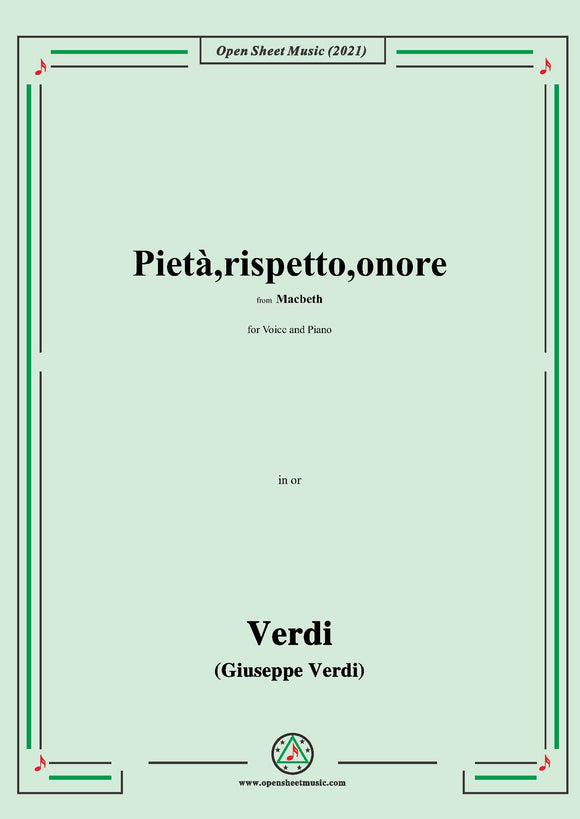 Open Sheet Music (2021)

Pietà,rispetto,onore

from Macbeth

for Voice and Piano

in or

Verdi
(Giuseppe Verdi)

www.opensheetmusic.com